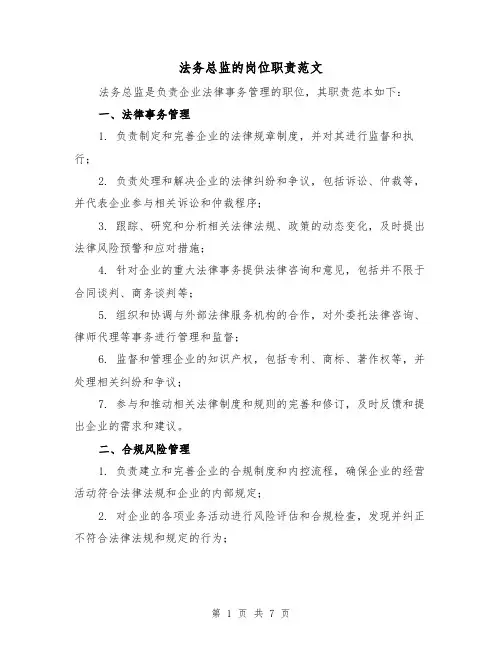 法务总监的岗位职责范文

法务总监是负责企业法律事务管理的职位，其职责范本如下：

一、法律事务管理

1. 负责制定和完善企业的法律规章制度，并对其进行监督和执行；

2. 负责处理和解决企业的法律纠纷和争议，包括诉讼、仲裁等，并代表企业参与相关诉讼和仲裁程序；

3. 跟踪、研究和分析相关法律法规、政策的动态变化，及时提出法律风险预警和应对措施；

4. 针对企业的重大法律事务提供法律咨询和意见，包括并不限于合同谈判、商务谈判等；

5. 组织和协调与外部法律服务机构的合作，对外委托法律咨询、律师代理等事务进行管理和监督；

6. 监督和管理企业的知识产权，包括专利、商标、著作权等，并处理相关纠纷和争议；

7. 参与和推动相关法律制度和规则的完善和修订，及时反馈和提出企业的需求和建议。

二、合规风险管理

1. 负责建立和完善企业的合规制度和内控流程，确保企业的经营活动符合法律法规和企业的内部规定；

2. 对企业的各项业务活动进行风险评估和合规检查，发现并纠正不符合法律法规和规定的行为；

第 1 页 共 7 页